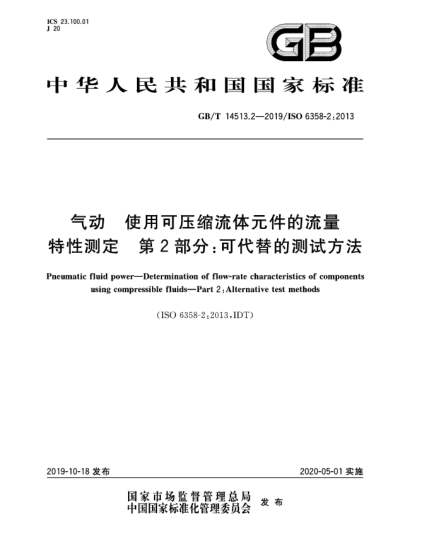 ICS 23.100.01
J 20

GB

中华人民共和国国家标准

GB/T 14513.2—2019/ISO 6358-2:2013

气动　使用可压缩流体元件的流量特性测定　第2部分:可代替的测试方法

Pneumatic fluid power—Determination of flow-rate characteristics of components using compressible fluids—Part 2:Alternative test methods

(ISO 6358-2:2013,IDT)

2019-10-18 发布

2020-05-01 实施

国家市场监督管理总局
中国国家标准化管理委员会　发布